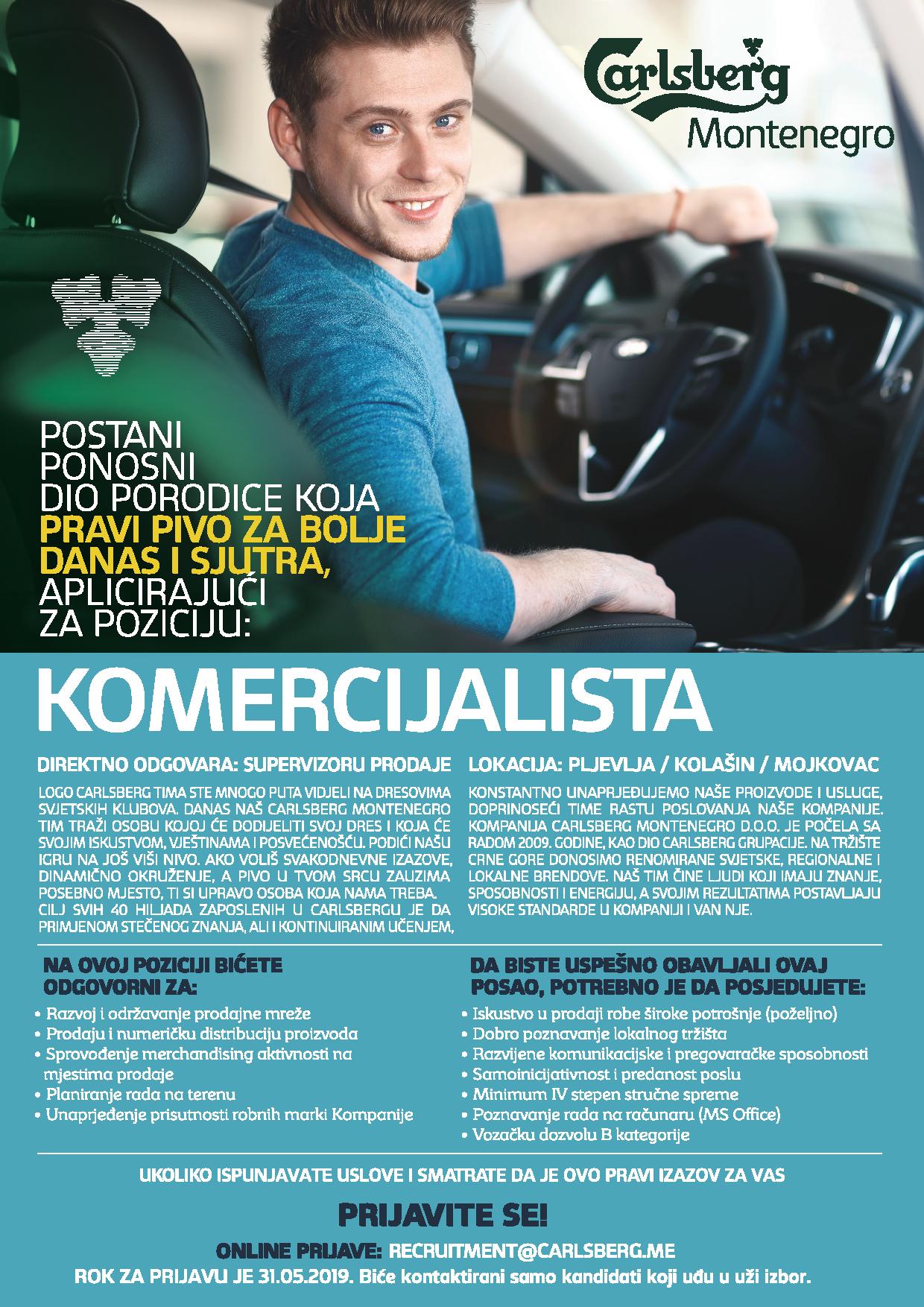 Carlsberg
Montenegro

POSTANI PONOSNI DIO PORODICE KOJA PRAVI PIVO ZA BOLJE DANAS I SJUTRA, APLICIRAJUĆI ZA POZICIJU:

KOMERCIJALISTA

DIREKTNO ODGOVARA: SUPERVIZORU PRODAJE

LOGO CARLSBERG TIMA STE MNOGO PUTA VIDJELI NA DRESOVIMA SVJETSKIH KLUBOVA. DANAS NAŠ CARLSBERG MONTENEGRO TIM TRAŽI OSOBU KOJOJ ĆE DODIJELITI SVOJ DRES I KOJA ĆE SVOJIM ISKUSTVOM, VJEŠTINAMA I POSVEĆENOŠĆU. PODIĆI NAŠU IGRU NA JOŠ VIŠI NIVO. AKO VOLIŠ SVAKODNEVNE IZAZOVE, DINAMIČNO OKRUŽENJE, A PIVO U TVOM SRCU ZAUZIMA POSEBNO MJESTO, TI SI UPRAVO OSOBA KOJA NAMA TREBA. CILJ SVIH 40 HILJADA ZAPOSLENIH U CARLSBERGU JE DA PRIMJENOM STEČENOG ZNANJA, ALI I KONTINUIRANIM UČENJEM,

LOKACIJA: PLJEVLJA / KOLAŠIN / MOJKOVAC

KONSTANTNO UNAPRJEĐUJEMO NAŠE PROIZVODE I USLUGE, DOPRINOSEĆI TIME RASTU POSLOVANJA NAŠE KOMPANIJE. KOMPANIJA CARLSBERG MONTENEGRO D.O.O. JE POČELA SA RADOM 2009. GODINE, KAO DIO CARLSBERG GRUPACIJE. NA TRŽIŠTE CRNE GORE DONOSIMO RENOMIRANE SVJETSKE, REGIONALNE I LOKALNE BRENDOVE. NAŠ TIM ČINE LJUDI KOJI IMAJU ZNANJE, SPOSOBNOSTI I ENERGIJU, A SVOJIM REZULTATIMA POSTAVLJAJU VISOKE STANDARDE U KOMPANIJI I VAN NJE.

NA OVOJ POZICIJI BIĆETE ODGOVORNI ZA:
• Razvoj i održavanje prodajne mreže
• Prodaju i numeričku distribuciju proizvoda
• Sprovođenje merchandising aktivnosti na mjestima prodaje
• Planiranje rada na terenu
• Unaprjeđenje prisutnosti robnih marki Kompanije

DA BISTE USPEŠNO OBAVLJALI OVAJ POSAO, POTREBNO JE DA POSJEDUJETE:
• Iskustvo u prodaji robe široke potrošnje (poželjno)
• Dobro poznavanje lokalnog tržišta
• Razvijene komunikacijske i pregovaračke sposobnosti
• Samoinicijativnost i predanost poslu
• Minimum IV stepen stručne spreme
• Poznavanje rada na računaru (MS Office)
• Vozačku dozvolu B kategorije

UKOLIKO ISPUNJAVATE USLOVE I SMATRATE DA JE OVO PRAVI IZAZOV ZA VAS

PRIJAVITE SE!

ONLINE PRIJAVE: RECRUITMENT@CARLSBERG.ME

ROK ZA PRIJAVU JE 31.05.2019. Biće kontaktirani samo kandidati koji uđu u uži izbor.